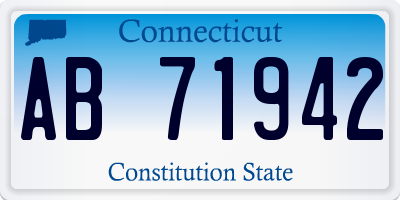 Connecticut

AB 71942

Constitution State